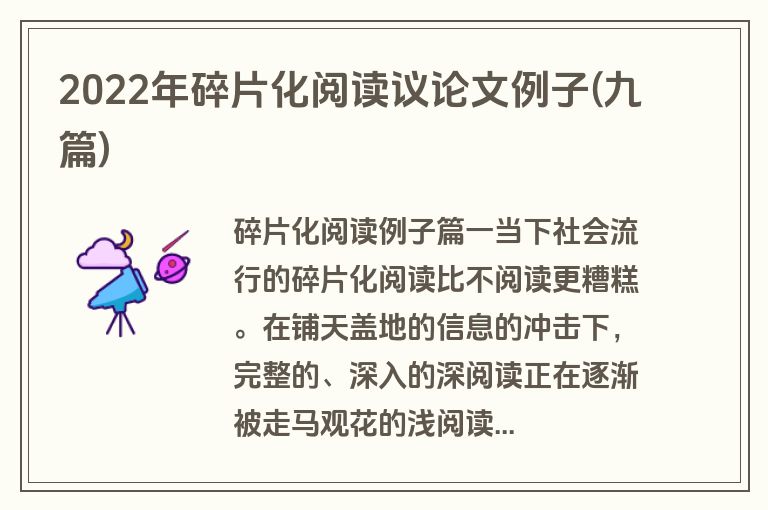 2022年碎片化阅读议论文例子(九篇)

碎片化阅读例子篇一当下社会流行的碎片化阅读比不阅读更糟糕。在铺天盖地的信息的冲击下，完整的、深入的深阅读正在逐渐被走马观花的浅阅读...